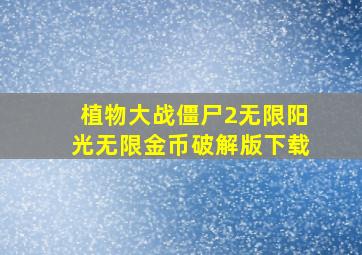 植物大战僵尸2无限阳光无限金币破解版下载